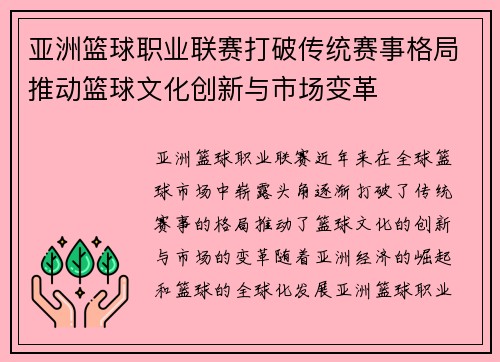 亚洲篮球职业联赛打破传统赛事格局推动篮球文化创新与市场变革

亚洲篮球职业联赛近年来在全球篮球市场中崭露头角逐渐打破了传统赛事的格局推动了篮球文化的创新与市场的变革随着亚洲经济的崛起和篮球的全球化发展亚洲篮球职业